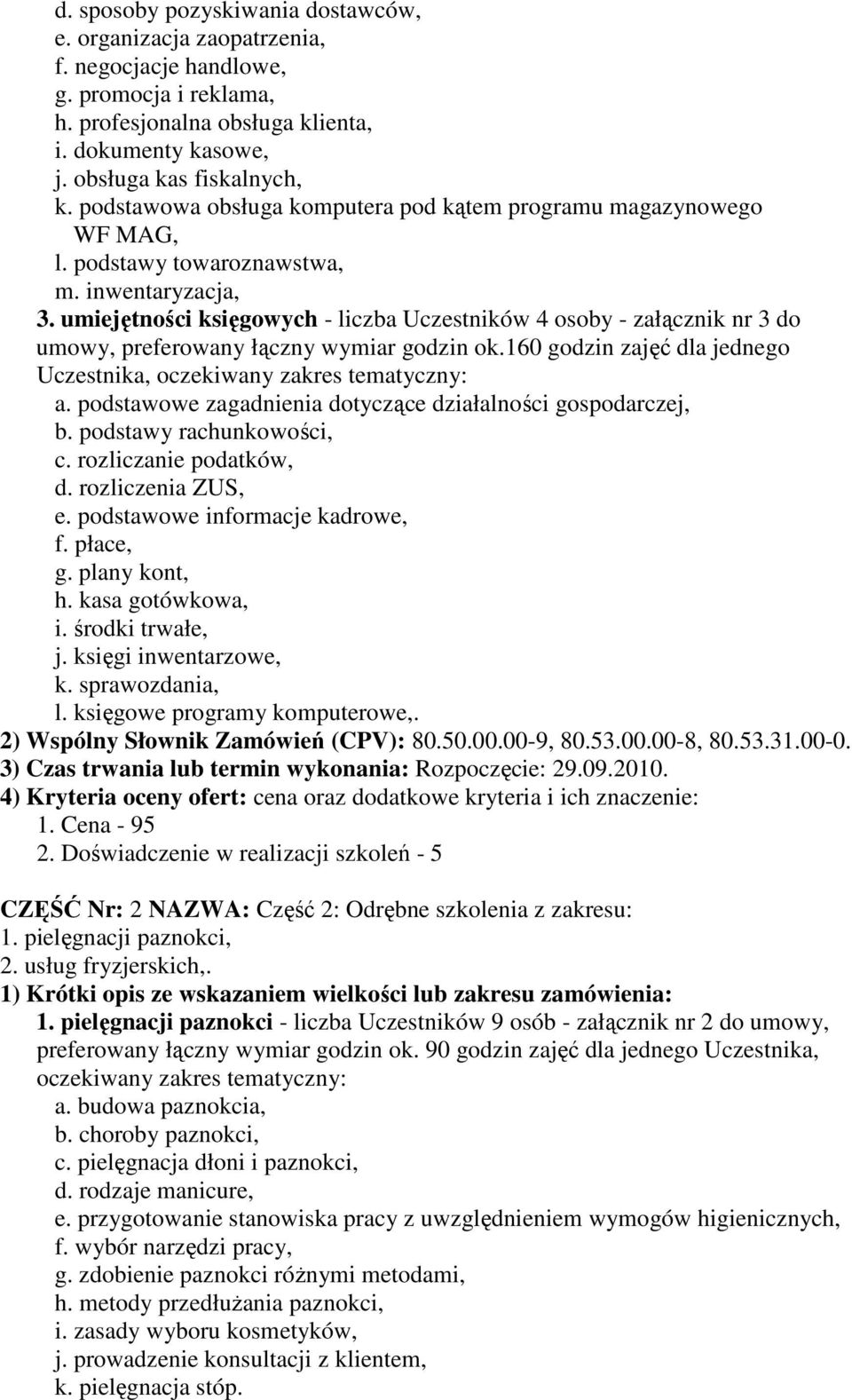 d. sposoby pozyskiwania dostawców,
e. organizacja zaopatrzenia,
f. negocjacje handlowe,
g. promocja i reklama,
h. profesjonalna obsługa klienta,
i. dokumenty kasowe,
j. obsługa kas fiskalnych,
k. podstawowa obsługa komputera pod kątem programu magazynowego WF MAG,
l. podstawy towaroznawstwa,
m. inwentaryzacja,
3. umiejętności księgowych - liczba Uczestników 4 osoby - załącznik nr 3 do umowy, preferowany łączny wymiar godzin ok.160 godzin zajęć dla jednego Uczestnika, oczekiwany zakres tematyczny:
a. podstawowe zagadnienia dotyczące działalności gospodarczej,
b. podstawy rachunkowości,
c. rozliczanie podatków,
d. rozliczenia ZUS,
e. podstawowe informacje kadrowe,
f. płace,
g. plany kont,
h. kasa gotówkowa,
i. środki trwałe,
j. księgi inwentarzowe,
k. sprawozdania,
l. księgowe programy komputerowe,.
2) Wspólny Słownik Zamówień (CPV): 80.50.00.00-9, 80.53.00.00-8, 80.53.31.00-0.
3) Czas trwania lub termin wykonania: Rozpoczęcie: 29.09.2010.
4) Kryteria oceny ofert: cena oraz dodatkowe kryteria i ich znaczenie:
1. Cena - 95
2. Doświadczenie w realizacji szkoleń - 5

CZĘŚĆ Nr: 2 NAZWA: Część 2: Odrębne szkolenia z zakresu:
1. pielęgnacji paznokci,
2. usług fryzjerskich,.
1) Krótki opis ze wskazaniem wielkości lub zakresu zamówienia:
1. pielęgnacji paznokci - liczba Uczestników 9 osób - załącznik nr 2 do umowy, preferowany łączny wymiar godzin ok. 90 godzin zajęć dla jednego Uczestnika, oczekiwany zakres tematyczny:
a. budowa paznokcia,
b. choroby paznokci,
c. pielęgnacja dłoni i paznokci,
d. rodzaje manicure,
e. przygotowanie stanowiska pracy z uwzględnieniem wymogów higienicznych,
f. wybór narzędzi pracy,
g. zdobienie paznokci różnymi metodami,
h. metody przedłużania paznokci,
i. zasady wyboru kosmetyków,
j. prowadzenie konsultacji z klientem,
k. pielęgnacja stóp.